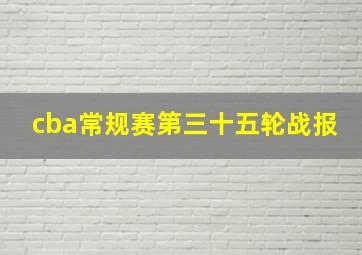 cba常规赛第三十五轮战报